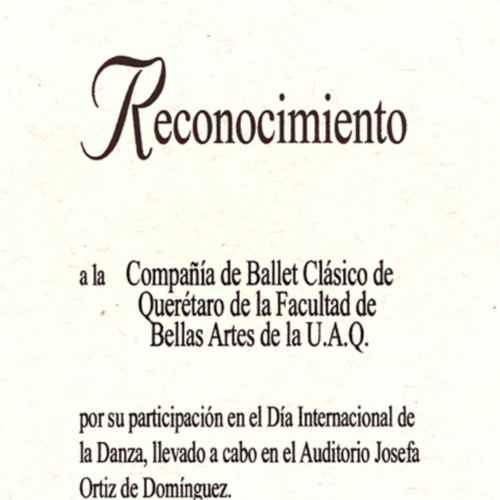 Reconocimiento

a la Compañía de Ballet Clásico de Querétaro de la Facultad de Bellas Artes de la U.A.Q.

por su participación en el Día Internacional de la Danza, llevado a cabo en el Auditorio Josefa Ortiz de Domínguez.